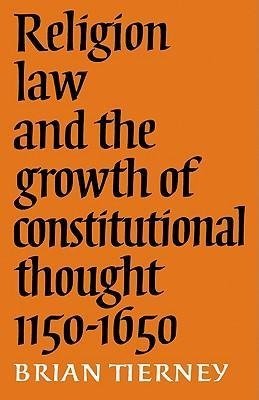 Religion law and the growth of constitutional thought 1150-1650

BRIAN TIERNEY